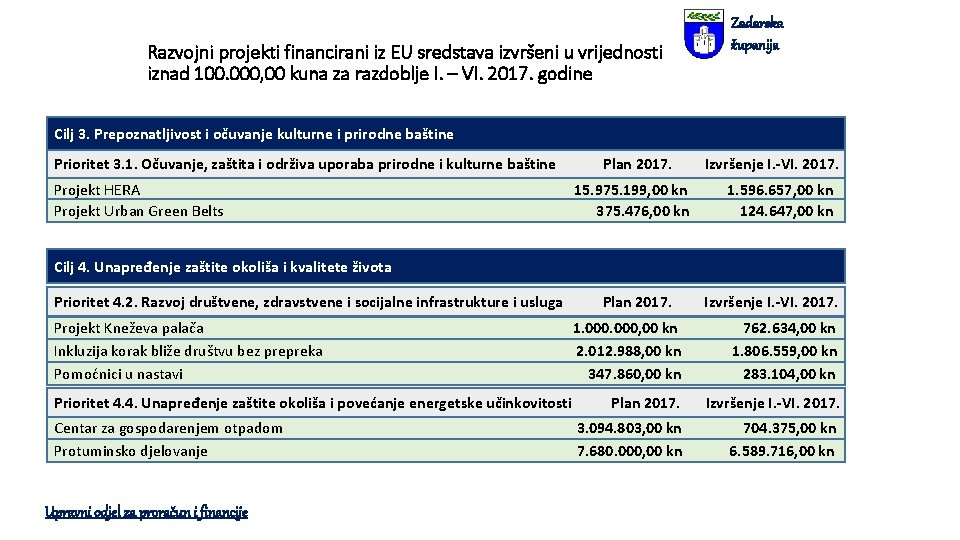 Zadarska županija

Razvojni projekti financirani iz EU sredstava izvršeni u vrijednosti iznad 100.000,00 kuna za razdoblje I. – VI. 2017. godine

Cilj 3. Prepoznatljivost i očuvanje kulturne i prirodne baštine

| Prioritet 3.1. Očuvanje, zaštita i održiva uporaba prirodne i kulturne baštine | Plan 2017. | Izvršenje I.-VI. 2017. |
|---|---|---|
| Projekt HERA | 15.975.199,00 kn | 1.596.657,00 kn |
| Projekt Urban Green Belts | 375.476,00 kn | 124.647,00 kn |

Cilj 4. Unapređenje zaštite okoliša i kvalitete života

| Prioritet 4.2. Razvoj društvene, zdravstvene i socijalne infrastrukture i usluga | Plan 2017. | Izvršenje I.-VI. 2017. |
|---|---|---|
| Projekt Kneževa palača | 1.000.000,00 kn | 762.634,00 kn |
| Inkluzija korak bliže društvu bez prepreka | 2.012.988,00 kn | 1.806.559,00 kn |
| Pomoćnici u nastavi | 347.860,00 kn | 283.104,00 kn |

| Prioritet 4.4. Unapređenje zaštite okoliša i povećanje energetske učinkovitosti | Plan 2017. | Izvršenje I.-VI. 2017. |
|---|---|---|
| Centar za gospodarenjem otpadom | 3.094.803,00 kn | 704.375,00 kn |
| Protuminsko djelovanje | 7.680.000,00 kn | 6.589.716,00 kn |

Upravni odjel za proračun i financije